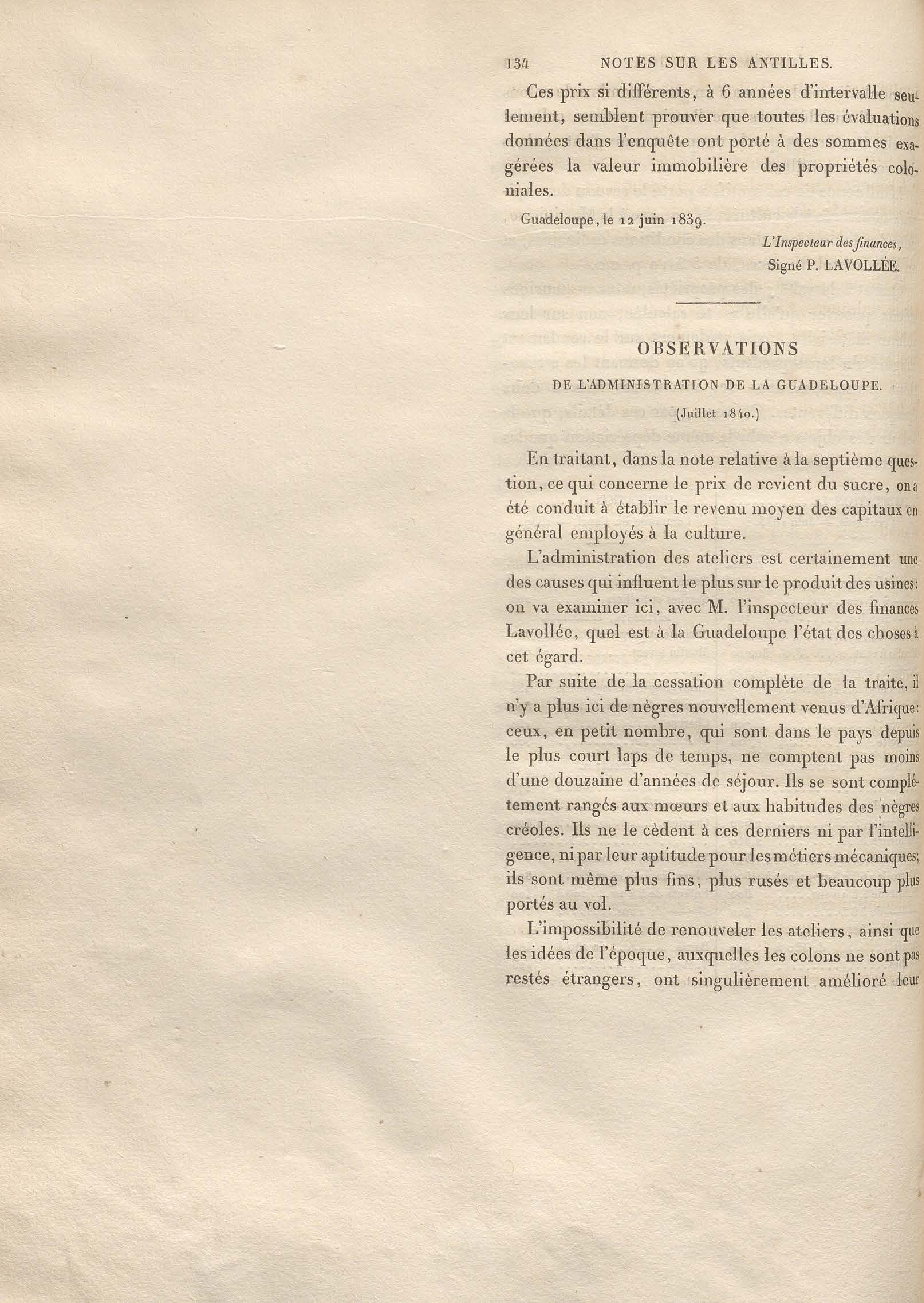 134 NOTES SUR LES ANTILLES.

Ces prix si différents, à 6 années d'intervalle seulement, semblent prouver que toutes les évaluations données dans l'enquête ont porté à des sommes exagérées la valeur immobilière des propriétés coloniales.

Guadeloupe, le 12 juin 1839.

L'Inspecteur des finances,
Signé P. LAVOLLÉE.

OBSERVATIONS

DE L'ADMINISTRATION DE LA GUADELOUPE.

(Juillet 1840.)

En traitant, dans la note relative à la septième question, ce qui concerne le prix de revient du sucre, on a été conduit à établir le revenu moyen des capitaux en général employés à la culture.

L'administration des ateliers est certainement une des causes qui influent le plus sur le produit des usines: on va examiner ici, avec M. l'inspecteur des finances Lavollée, quel est à la Guadeloupe l'état des choses à cet égard.

Par suite de la cessation complète de la traite, il n'y a plus ici de nègres nouvellement venus d'Afrique: ceux, en petit nombre, qui sont dans le pays depuis le plus court laps de temps, ne comptent pas moins d'une douzaine d'années de séjour. Ils se sont complétement rangés aux mœurs et aux habitudes des nègres créoles. Ils ne le cèdent à ces derniers ni par l'intelligence, ni par leur aptitude pour les métiers mécaniques; ils sont même plus fins, plus rusés et beaucoup plus portés au vol.

L'impossibilité de renouveler les ateliers, ainsi que les idées de l'époque, auxquelles les colons ne sont pas restés étrangers, ont singulièrement amélioré leur